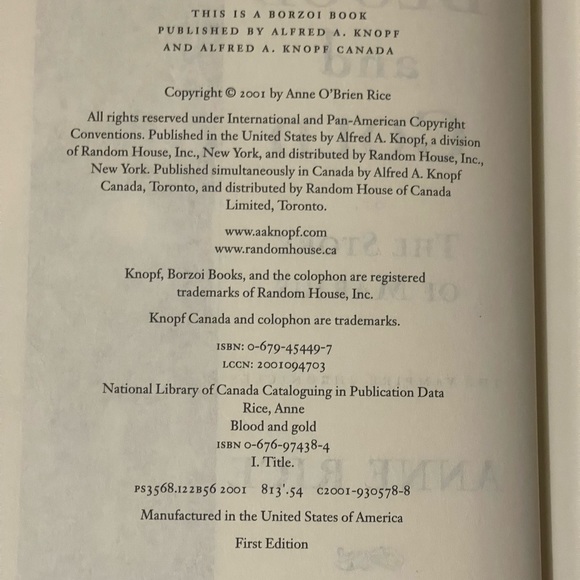 THIS IS A BORZOI BOOK
PUBLISHED BY ALFRED A. KNOPF
AND ALFRED A. KNOPF CANADA

Copyright © 2001 by Anne O'Brien Rice

All rights reserved under International and Pan-American Copyright Conventions. Published in the United States by Alfred A. Knopf, a division of Random House, Inc., New York, and distributed by Random House, Inc., New York. Published simultaneously in Canada by Alfred A. Knopf Canada, Toronto, and distributed by Random House of Canada Limited, Toronto.

www.aaknopf.com
www.randomhouse.ca

Knopf, Borzoi Books, and the colophon are registered trademarks of Random House, Inc.

Knopf Canada and colophon are trademarks.

ISBN: 0-679-45449-7
LCCN: 2001094703

National Library of Canada Cataloguing in Publication Data
Rice, Anne
Blood and gold
ISBN 0-676-97438-4
I. Title.

PS3568.I22B56 2001 813'.54 C2001-930578-8

Manufactured in the United States of America

First Edition